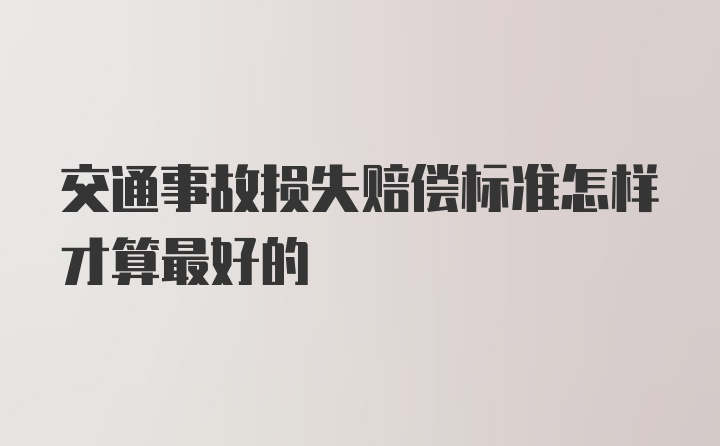 交通事故损失赔偿标准怎样才算最好的